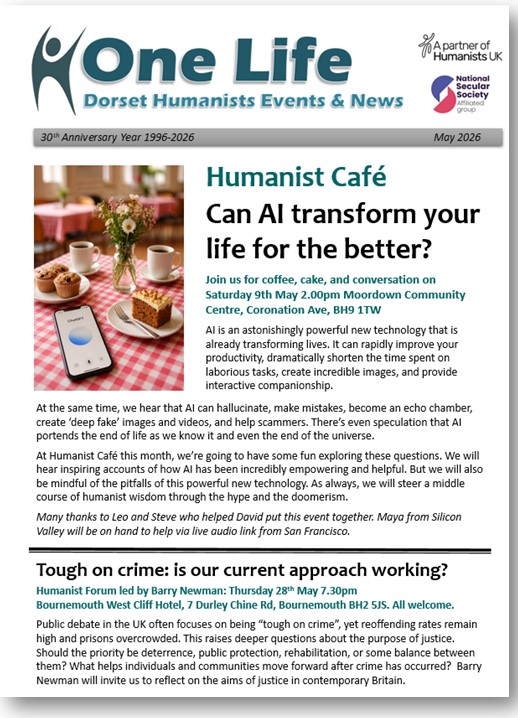 One Life
Dorset Humanists Events & News

A partner of Humanists UK

National Secular Society Affiliated group

30th Anniversary Year 1996-2026 May 2026

ChatGPT

Humanist Café

Can AI transform your life for the better?

Join us for coffee, cake, and conversation on Saturday 9th May 2.00pm Moordown Community Centre, Coronation Ave, BH9 1TW

AI is an astonishingly powerful new technology that is already transforming lives. It can rapidly improve your productivity, dramatically shorten the time spent on laborious tasks, create incredible images, and provide interactive companionship.

At the same time, we hear that AI can hallucinate, make mistakes, become an echo chamber, create 'deep fake' images and videos, and help scammers. There's even speculation that AI portends the end of life as we know it and even the end of the universe.

At Humanist Café this month, we're going to have some fun exploring these questions. We will hear inspiring accounts of how AI has been incredibly empowering and helpful. But we will also be mindful of the pitfalls of this powerful new technology. As always, we will steer a middle course of humanist wisdom through the hype and the doomerism.

Many thanks to Leo and Steve who helped David put this event together. Maya from Silicon Valley will be on hand to help via live audio link from San Francisco.

Tough on crime: is our current approach working?

Humanist Forum led by Barry Newman: Thursday 28th May 7.30pm
Bournemouth West Cliff Hotel, 7 Durley Chine Rd, Bournemouth BH2 5JS. All welcome.

Public debate in the UK often focuses on being "tough on crime", yet reoffending rates remain high and prisons overcrowded. This raises deeper questions about the purpose of justice. Should the priority be deterrence, public protection, rehabilitation, or some balance between them? What helps individuals and communities move forward after crime has occurred? Barry Newman will invite us to reflect on the aims of justice in contemporary Britain.